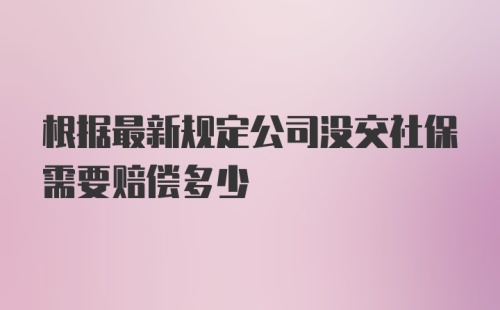 根据最新规定公司没交社保需要赔偿多少